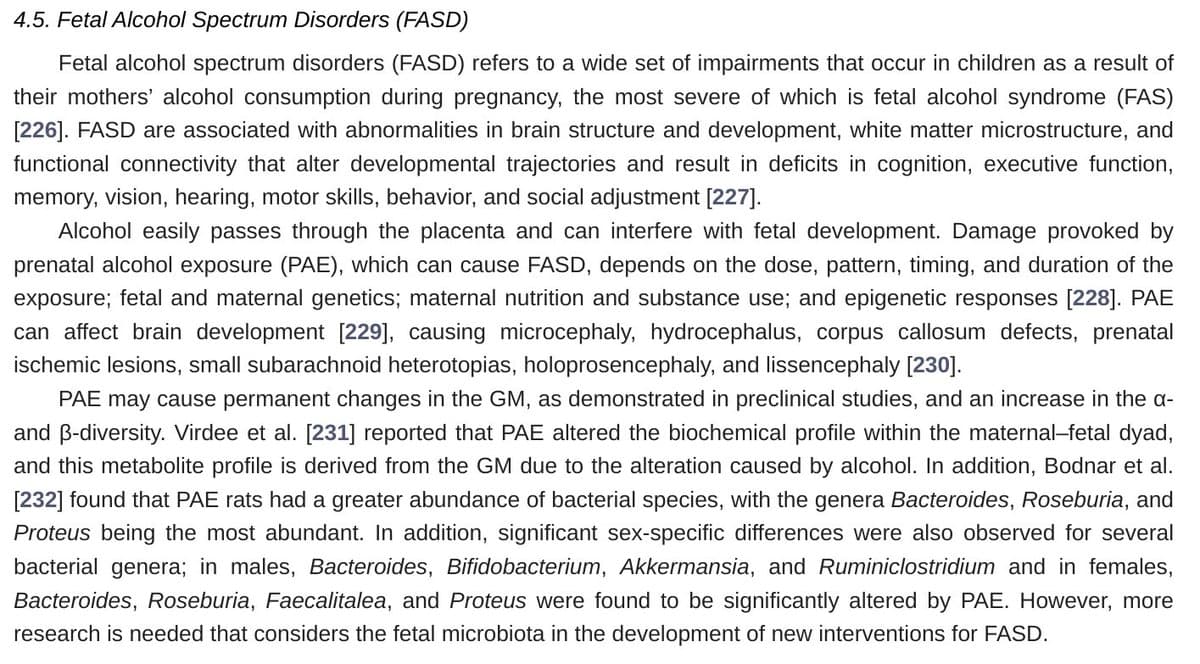 4.5. Fetal Alcohol Spectrum Disorders (FASD)

Fetal alcohol spectrum disorders (FASD) refers to a wide set of impairments that occur in children as a result of their mothers' alcohol consumption during pregnancy, the most severe of which is fetal alcohol syndrome (FAS) [226]. FASD are associated with abnormalities in brain structure and development, white matter microstructure, and functional connectivity that alter developmental trajectories and result in deficits in cognition, executive function, memory, vision, hearing, motor skills, behavior, and social adjustment [227].

Alcohol easily passes through the placenta and can interfere with fetal development. Damage provoked by prenatal alcohol exposure (PAE), which can cause FASD, depends on the dose, pattern, timing, and duration of the exposure; fetal and maternal genetics; maternal nutrition and substance use; and epigenetic responses [228]. PAE can affect brain development [229], causing microcephaly, hydrocephalus, corpus callosum defects, prenatal ischemic lesions, small subarachnoid heterotopias, holoprosencephaly, and lissencephaly [230].

PAE may cause permanent changes in the GM, as demonstrated in preclinical studies, and an increase in the α- and β-diversity. Virdee et al. [231] reported that PAE altered the biochemical profile within the maternal–fetal dyad, and this metabolite profile is derived from the GM due to the alteration caused by alcohol. In addition, Bodnar et al. [232] found that PAE rats had a greater abundance of bacterial species, with the genera Bacteroides, Roseburia, and Proteus being the most abundant. In addition, significant sex-specific differences were also observed for several bacterial genera; in males, Bacteroides, Bifidobacterium, Akkermansia, and Ruminiclostridium and in females, Bacteroides, Roseburia, Faecalitalea, and Proteus were found to be significantly altered by PAE. However, more research is needed that considers the fetal microbiota in the development of new interventions for FASD.